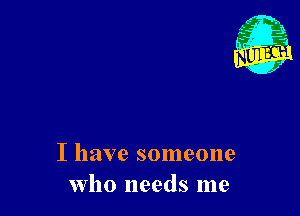 NUTECH

I have someone
who needs me